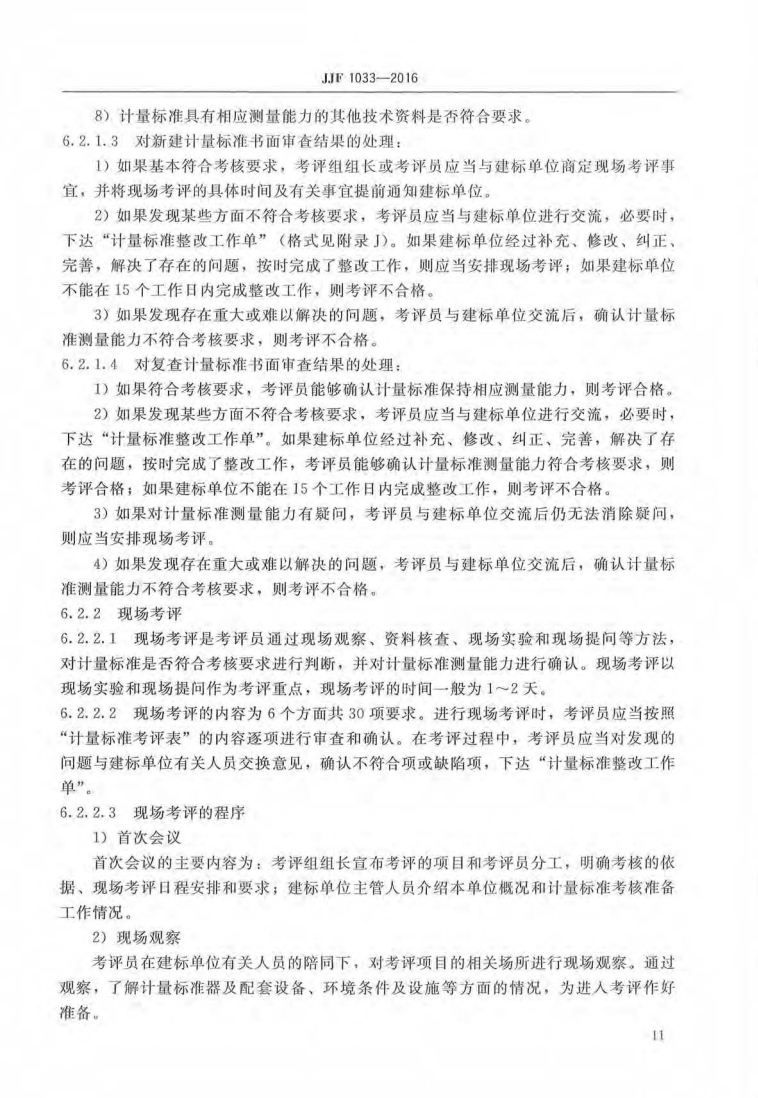 JJF 1033—2016

8）计量标准具有相应测量能力的其他技术资料是否符合要求。

6.2.1.3 对新建计量标准书面审查结果的处理：

1）如果基本符合考核要求，考评组组长或考评员应当与建标单位商定现场考评事宜，并将现场考评的具体时间及有关事宜提前通知建标单位。

2）如果发现某些方面不符合考核要求，考评员应当与建标单位进行交流，必要时，下达“计量标准整改工作单”（格式见附录J）。如果建标单位经过补充、修改、纠正、完善，解决了存在的问题，按时完成了整改工作，则应当安排现场考评；如果建标单位不能在15个工作日内完成整改工作，则考评不合格。

3）如果发现存在重大或难以解决的问题，考评员与建标单位交流后，确认计量标准测量能力不符合考核要求，则考评不合格。

6.2.1.4 对复查计量标准书面审查结果的处理：

1）如果符合考核要求，考评员能够确认计量标准保持相应测量能力，则考评合格。

2）如果发现某些方面不符合考核要求，考评员应当与建标单位进行交流，必要时，下达“计量标准整改工作单”。如果建标单位经过补充、修改、纠正、完善，解决了存在的问题，按时完成了整改工作，考评员能够确认计量标准测量能力符合考核要求，则考评合格；如果建标单位不能在15个工作日内完成整改工作，则考评不合格。

3）如果对计量标准测量能力有疑问，考评员与建标单位交流后仍无法消除疑问，则应当安排现场考评。

4）如果发现存在重大或难以解决的问题，考评员与建标单位交流后，确认计量标准测量能力不符合考核要求，则考评不合格。

6.2.2 现场考评

6.2.2.1 现场考评是考评员通过现场观察、资料核查、现场实验和现场提问等方法，对计量标准是否符合考核要求进行判断，并对计量标准测量能力进行确认。现场考评以现场实验和现场提问作为考评重点，现场考评的时间一般为1～2天。

6.2.2.2 现场考评的内容为6个方面共30项要求。进行现场考评时，考评员应当按照“计量标准考评表”的内容逐项进行审查和确认。在考评过程中，考评员应当对发现的问题与建标单位有关人员交换意见，确认不符合项或缺陷项，下达“计量标准整改工作单”。

6.2.2.3 现场考评的程序

1）首次会议

首次会议的主要内容为：考评组组长宣布考评的项目和考评员分工，明确考核的依据、现场考评日程安排和要求；建标单位主管人员介绍本单位概况和计量标准考核准备工作情况。

2）现场观察

考评员在建标单位有关人员的陪同下，对考评项目的相关场所进行现场观察。通过观察，了解计量标准器及配套设备、环境条件及设施等方面的情况，为进入考评作好准备。

11